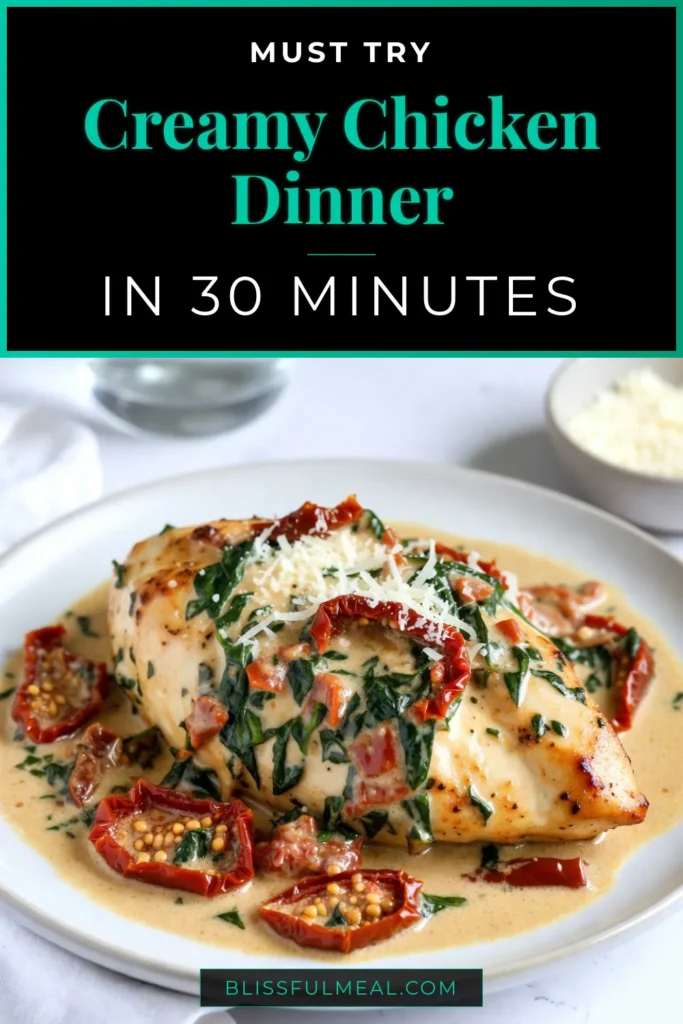 MUST TRY

Creamy Chicken Dinner

IN 30 MINUTES

BLISSFULMEAL.COM